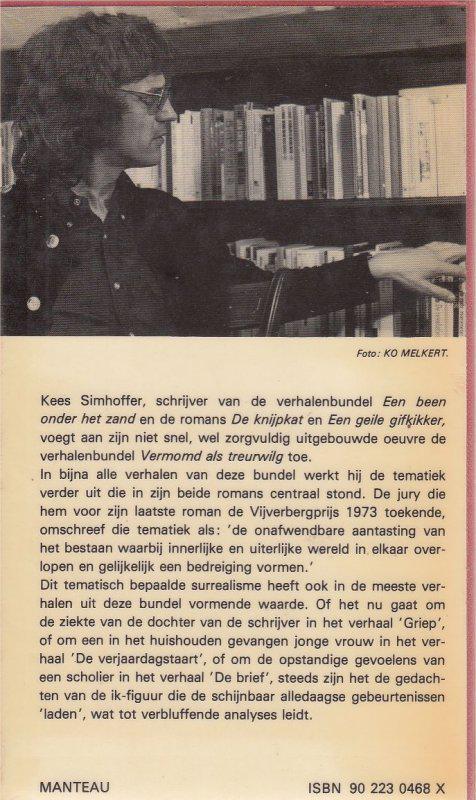 Foto: KO MELKERT.

Kees Simhoffer, schrijver van de verhalenbundel Een been onder het zand en de romans De knijpkat en Een geile gifkikker, voegt aan zijn niet snel, wel zorgvuldig uitgebouwde oeuvre de verhalenbundel Vermomd als treurwilg toe.
In bijna alle verhalen van deze bundel werkt hij de tematiek verder uit die in zijn beide romans centraal stond. De jury die hem voor zijn laatste roman de Vijverbergprijs 1973 toekende, omschreef die tematiek als: 'de onafwendbare aantasting van het bestaan waarbij innerlijke en uiterlijke wereld in elkaar overlopen en gelijkelijk een bedreiging vormen.'
Dit tematisch bepaalde surrealisme heeft ook in de meeste verhalen uit deze bundel vormende waarde. Of het nu gaat om de ziekte van de dochter van de schrijver in het verhaal 'Griep', of om een in het huishouden gevangen jonge vrouw in het verhaal 'De verjaardagstaart', of om de opstandige gevoelens van een scholier in het verhaal 'De brief', steeds zijn het de gedachten van de ik-figuur die de schijnbaar alledaagse gebeurtenissen 'laden', wat tot verbluffende analyses leidt.

MANTEAU

ISBN 90 223 0468 X